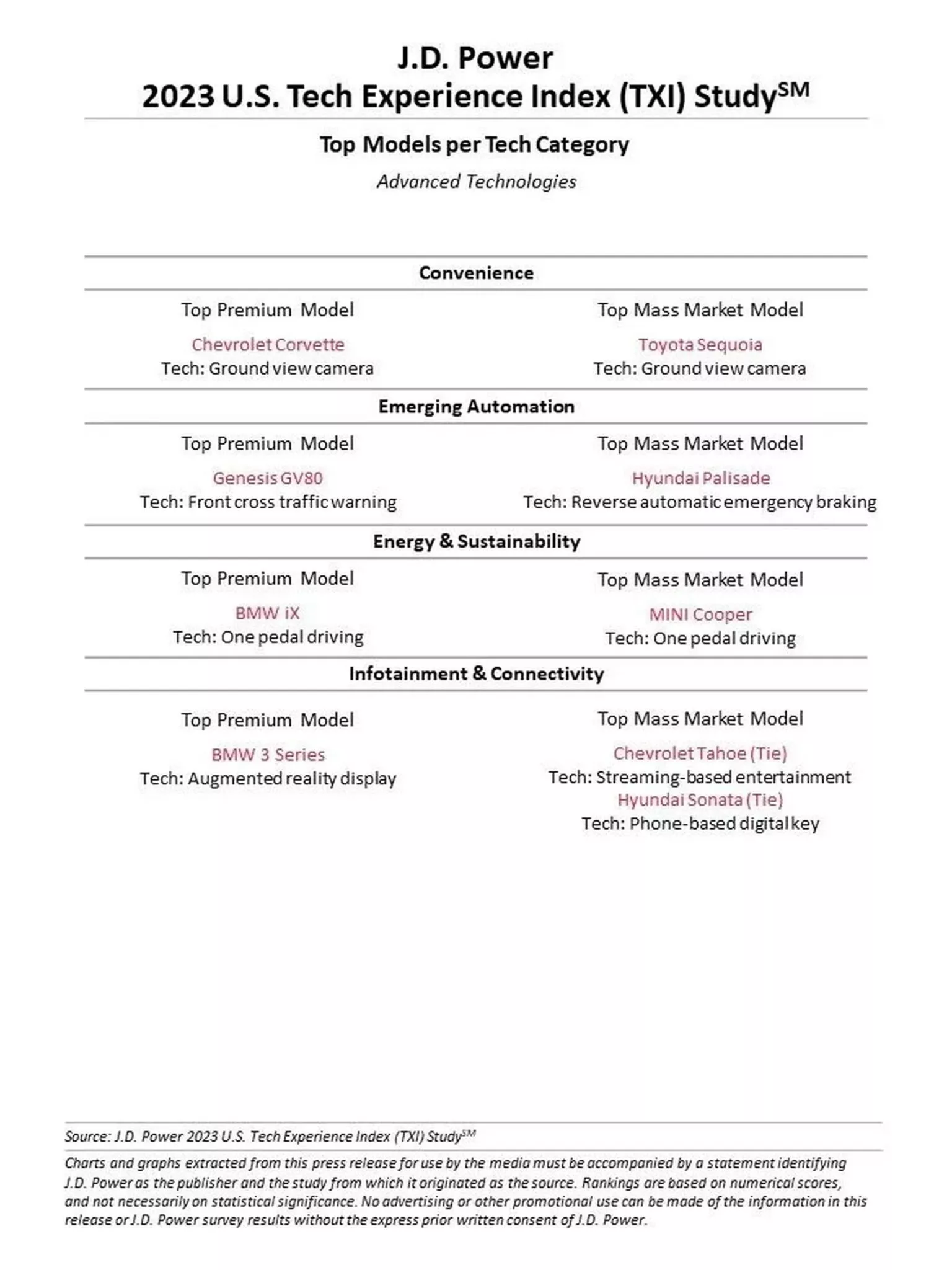 J.D. Power
2023 U.S. Tech Experience Index (TXI) Study$^{SM}$

Top Models per Tech Category

Advanced Technologies

Convenience

Top Premium Model

Chevrolet Corvette
Tech: Ground view camera

Top Mass Market Model

Toyota Sequoia
Tech: Ground view camera

Emerging Automation

Top Premium Model

Genesis GV80
Tech: Front cross traffic warning

Top Mass Market Model

Hyundai Palisade
Tech: Reverse automatic emergency braking

Energy & Sustainability

Top Premium Model

BMW iX
Tech: One pedal driving

Top Mass Market Model

MINI Cooper
Tech: One pedal driving

Infotainment & Connectivity

Top Premium Model

BMW 3 Series
Tech: Augmented reality display

Top Mass Market Model

Chevrolet Tahoe (Tie)
Tech: Streaming-based entertainment
Hyundai Sonata (Tie)
Tech: Phone-based digital key

Source: J.D. Power 2023 U.S. Tech Experience Index (TXI) Study$^{SM}$

Charts and graphs extracted from this press release for use by the media must be accompanied by a statement identifying J.D. Power as the publisher and the study from which it originated as the source. Rankings are based on numerical scores, and not necessarily on statistical significance. No advertising or other promotional use can be made of the information in this release or J.D. Power survey results without the express prior written consent of J.D. Power.